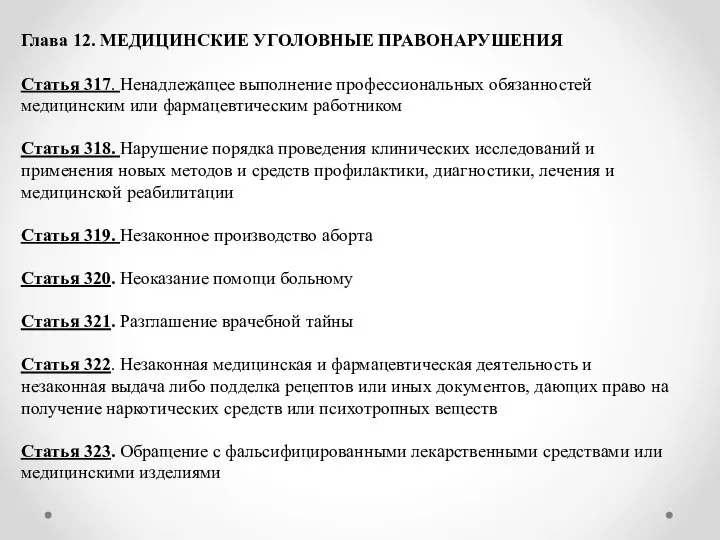 Глава 12. МЕДИЦИНСКИЕ УГОЛОВНЫЕ ПРАВОНАРУШЕНИЯ

Статья 317. Ненадлежащее выполнение профессиональных обязанностей медицинским или фармацевтическим работником

Статья 318. Нарушение порядка проведения клинических исследований и применения новых методов и средств профилактики, диагностики, лечения и медицинской реабилитации

Статья 319. Незаконное производство аборта

Статья 320. Неоказание помощи больному

Статья 321. Разглашение врачебной тайны

Статья 322. Незаконная медицинская и фармацевтическая деятельность и незаконная выдача либо подделка рецептов или иных документов, дающих право на получение наркотических средств или психотропных веществ

Статья 323. Обращение с фальсифицированными лекарственными средствами или медицинскими изделиями